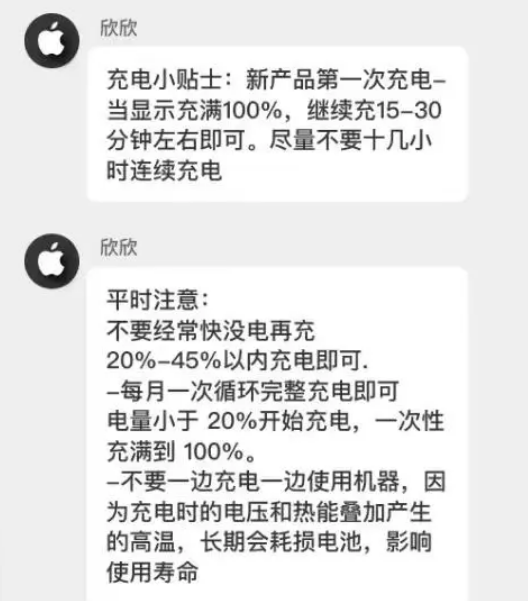 欣欣

充电小贴士：新产品第一次充电–当显示充满100%，继续充15–30分钟左右即可。尽量不要十几小时连续充电

欣欣

平时注意：
不要经常快没电再充
20%–45%以内充电即可.
–每月一次循环完整充电即可
电量小于 20%开始充电，一次性充满到 100%。
–不要一边充电一边使用机器，因为充电时的电压和热能叠加产生的高温，长期会耗损电池，影响使用寿命